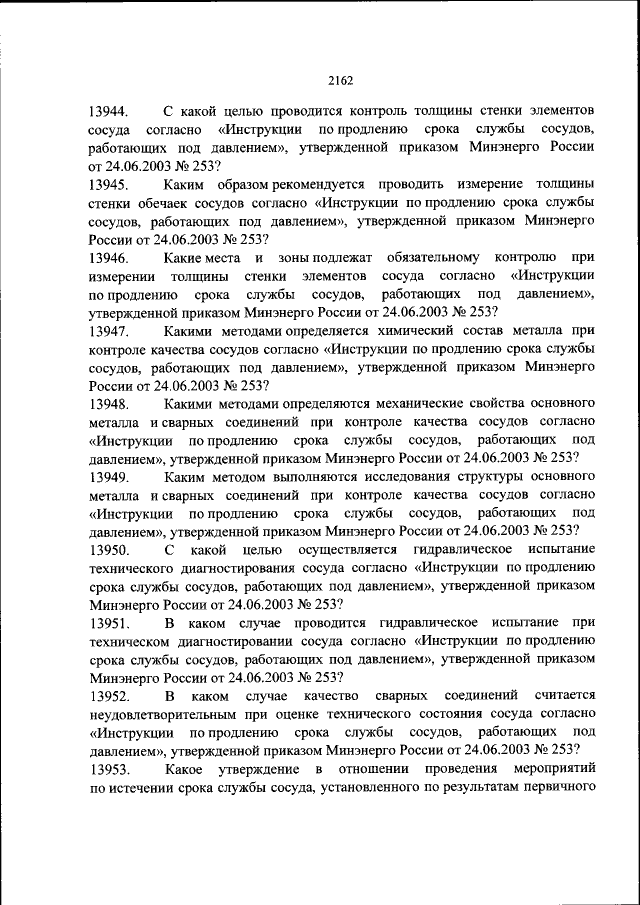 2162

13944. С какой целью проводится контроль толщины стенки элементов сосуда согласно «Инструкции по продлению срока службы сосудов, работающих под давлением», утвержденной приказом Минэнерго России от 24.06.2003 № 253?

13945. Каким образом рекомендуется проводить измерение толщины стенки обечаек сосудов согласно «Инструкции по продлению срока службы сосудов, работающих под давлением», утвержденной приказом Минэнерго России от 24.06.2003 № 253?

13946. Какие места и зоны подлежат обязательному контролю при измерении толщины стенки элементов сосуда согласно «Инструкции по продлению срока службы сосудов, работающих под давлением», утвержденной приказом Минэнерго России от 24.06.2003 № 253?

13947. Какими методами определяется химический состав металла при контроле качества сосудов согласно «Инструкции по продлению срока службы сосудов, работающих под давлением», утвержденной приказом Минэнерго России от 24.06.2003 № 253?

13948. Какими методами определяются механические свойства основного металла и сварных соединений при контроле качества сосудов согласно «Инструкции по продлению срока службы сосудов, работающих под давлением», утвержденной приказом Минэнерго России от 24.06.2003 № 253?

13949. Каким методом выполняются исследования структуры основного металла и сварных соединений при контроле качества сосудов согласно «Инструкции по продлению срока службы сосудов, работающих под давлением», утвержденной приказом Минэнерго России от 24.06.2003 № 253?

13950. С какой целью осуществляется гидравлическое испытание технического диагностирования сосуда согласно «Инструкции по продлению срока службы сосудов, работающих под давлением», утвержденной приказом Минэнерго России от 24.06.2003 № 253?

13951. В каком случае проводится гидравлическое испытание при техническом диагностировании сосуда согласно «Инструкции по продлению срока службы сосудов, работающих под давлением», утвержденной приказом Минэнерго России от 24.06.2003 № 253?

13952. В каком случае качество сварных соединений считается неудовлетворительным при оценке технического состояния сосуда согласно «Инструкции по продлению срока службы сосудов, работающих под давлением», утвержденной приказом Минэнерго России от 24.06.2003 № 253?

13953. Какое утверждение в отношении проведения мероприятий по истечении срока службы сосуда, установленного по результатам первичного